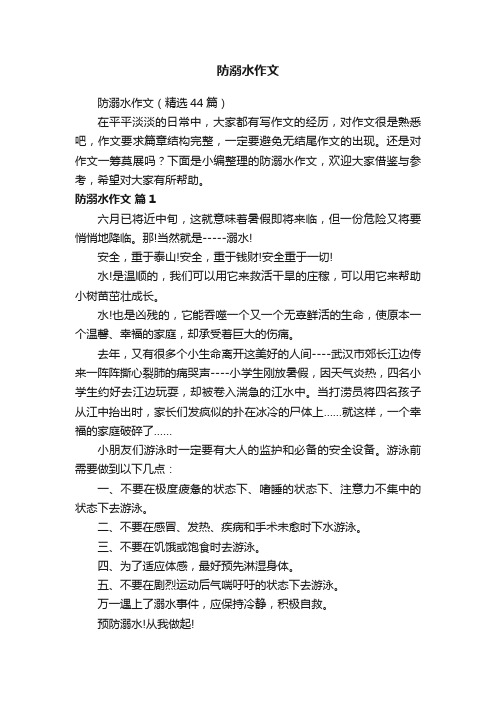 防溺水作文

防溺水作文（精选44篇）

在平平淡淡的日常中，大家都有写作文的经历，对作文很是熟悉吧，作文要求篇章结构完整，一定要避免无结尾作文的出现。还是对作文一筹莫展吗？下面是小编整理的防溺水作文，欢迎大家借鉴与参考，希望对大家有所帮助。

防溺水作文 篇1

六月已将近中旬，这就意味着暑假即将来临，但一份危险又将要悄悄地降临。那!当然就是-----溺水!

安全，重于泰山!安全，重于钱财!安全重于一切!

水!是温顺的，我们可以用它来救活干旱的庄稼，可以用它来帮助小树苗茁壮成长。

水!也是凶残的，它能吞噬一个又一个无辜鲜活的生命，使原本一个温馨、幸福的家庭，却承受着巨大的伤痛。

去年，又有很多个小生命离开这美好的人间----武汉市郊长江边传来一阵阵撕心裂肺的痛哭声----小学生刚放暑假，因天气炎热，四名小学生约好去江边玩耍，却被卷入湍急的江水中。当打捞员将四名孩子从江中抬出时，家长们发疯似的扑在冰冷的尸体上……就这样，一个幸福的家庭破碎了……

小朋友们游泳时一定要有大人的监护和必备的安全设备。游泳前需要做到以下几点：

一、不要在极度疲惫的状态下、嗜睡的状态下、注意力不集中的状态下去游泳。

二、不要在感冒、发热、疾病和手术未愈时下水游泳。

三、不要在饥饿或饱食时去游泳。

四、为了适应体感，最好预先淋湿身体。

五、不要在剧烈运动后气喘吁吁的状态下去游泳。

万一遇上了溺水事件，应保持冷静，积极自救。

预防溺水!从我做起!